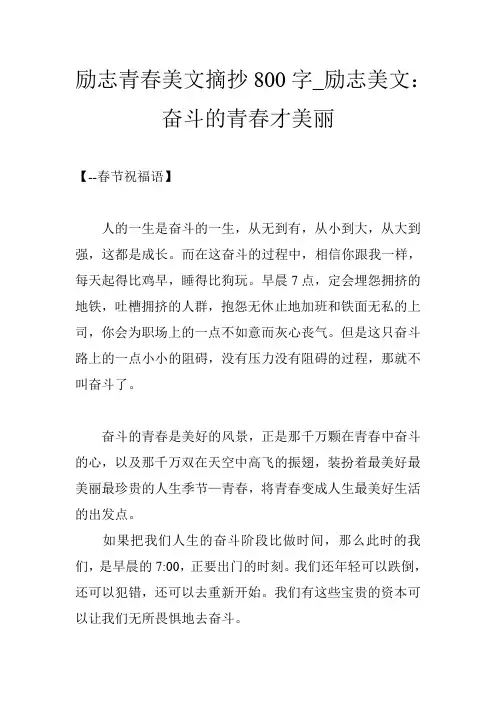 励志青春美文摘抄 800 字_励志美文：奋斗的青春才美丽

【--春节祝福语】

人的一生是奋斗的一生，从无到有，从小到大，从大到强，这都是成长。而在这奋斗的过程中，相信你跟我一样，每天起得比鸡早，睡得比狗玩。早晨 7 点，定会埋怨拥挤的地铁，吐槽拥挤的人群，抱怨无休止地加班和铁面无私的上司，你会为职场上的一点不如意而灰心丧气。但是这只奋斗路上的一点小小的阻碍，没有压力没有阻碍的过程，那就不叫奋斗了。

奋斗的青春是美好的风景，正是那千万颗在青春中奋斗的心，以及那千万双在天空中高飞的振翅，装扮着最美好最美丽最珍贵的人生季节—青春，将青春变成人生最美好生活的出发点。

如果把我们人生的奋斗阶段比做时间，那么此时的我们，是早晨的 7:00，正要出门的时刻。我们还年轻可以跌倒，还可以犯错，还可以去重新开始。我们有这些宝贵的资本可以让我们无所畏惧地去奋斗。